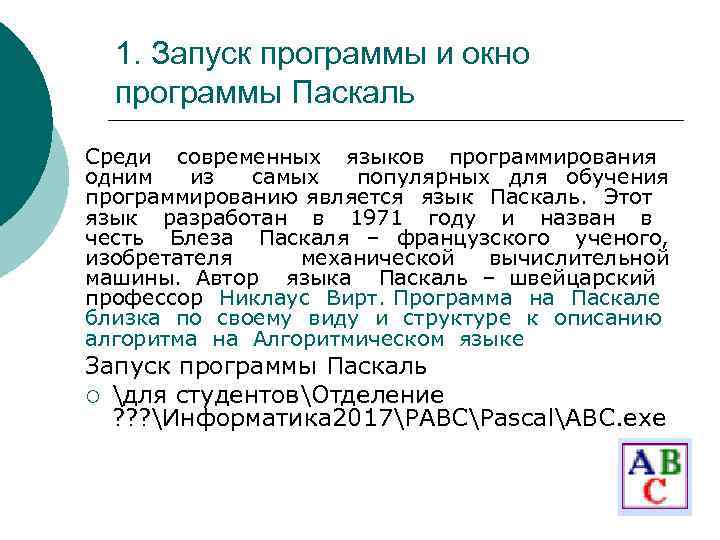 1. Запуск программы и окно программы Паскаль

Среди современных языков программирования одним из самых популярных для обучения программированию является язык Паскаль. Этот язык разработан в 1971 году и назван в честь Блеза Паскаля – французского ученого, изобретателя механической вычислительной машины. Автор языка Паскаль – швейцарский профессор Никлаус Вирт. Программа на Паскале близка по своему виду и структуре к описанию алгоритма на Алгоритмическом языке

Запуск программы Паскаль

○ \для студентов\Отделение ???\Информатика2017\PABC\Pascal\ABC.exe

ABC